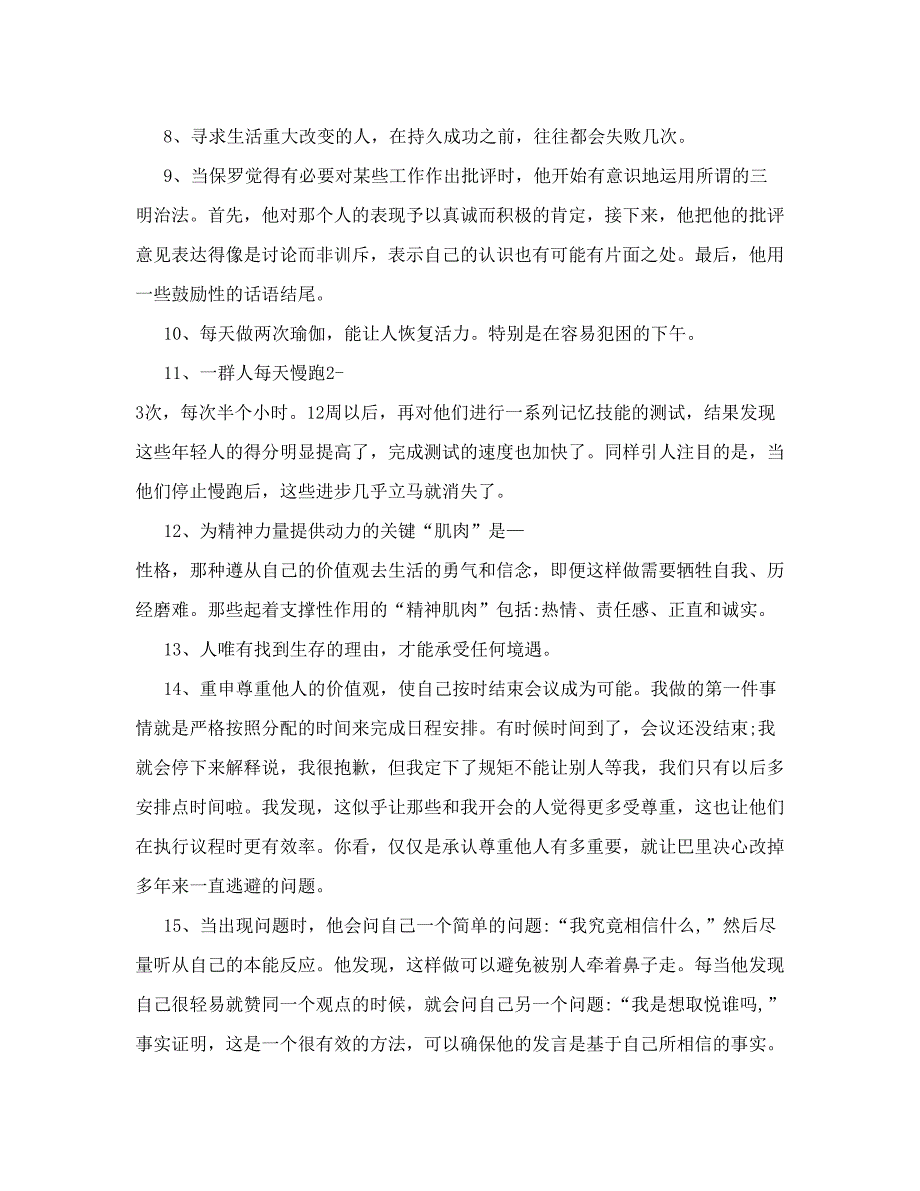 8、寻求生活重大改变的人，在持久成功之前，往往都会失败几次。

9、当保罗觉得有必要对某些工作作出批评时，他开始有意识地运用所谓的三明治法。首先，他对那个人的表现予以真诚而积极的肯定，接下来，他把他的批评意见表达得像是讨论而非训斥，表示自己的认识也有可能有片面之处。最后，他用一些鼓励性的话语结尾。

10、每天做两次瑜伽，能让人恢复活力。特别是在容易犯困的下午。

11、一群人每天慢跑2-3次，每次半个小时。12周以后，再对他们进行一系列记忆技能的测试，结果发现这些年轻人的得分明显提高了，完成测试的速度也加快了。同样引人注目的是，当他们停止慢跑后，这些进步几乎立马就消失了。

12、为精神力量提供动力的关键“肌肉”是—性格，那种遵从自己的价值观去生活的勇气和信念，即便这样做需要牺牲自我、历经磨难。那些起着支撑性作用的“精神肌肉”包括:热情、责任感、正直和诚实。

13、人唯有找到生存的理由，才能承受任何境遇。

14、重申尊重他人的价值观，使自己按时结束会议成为可能。我做的第一件事情就是严格按照分配的时间来完成日程安排。有时候时间到了，会议还没结束;我就会停下来解释说，我很抱歉，但我定下了规矩不能让别人等我，我们只有以后多安排点时间啦。我发现，这似乎让那些和我开会的人觉得更多受尊重，这也让他们在执行议程时更有效率。你看，仅仅是承认尊重他人有多重要，就让巴里决心改掉多年来一直逃避的问题。

15、当出现问题时，他会问自己一个简单的问题:“我究竟相信什么，”然后尽量听从自己的本能反应。他发现，这样做可以避免被别人牵着鼻子走。每当他发现自己很轻易就赞同一个观点的时候，就会问自己另一个问题:“我是想取悦谁吗，”事实证明，这是一个很有效的方法，可以确保他的发言是基于自己所相信的事实。